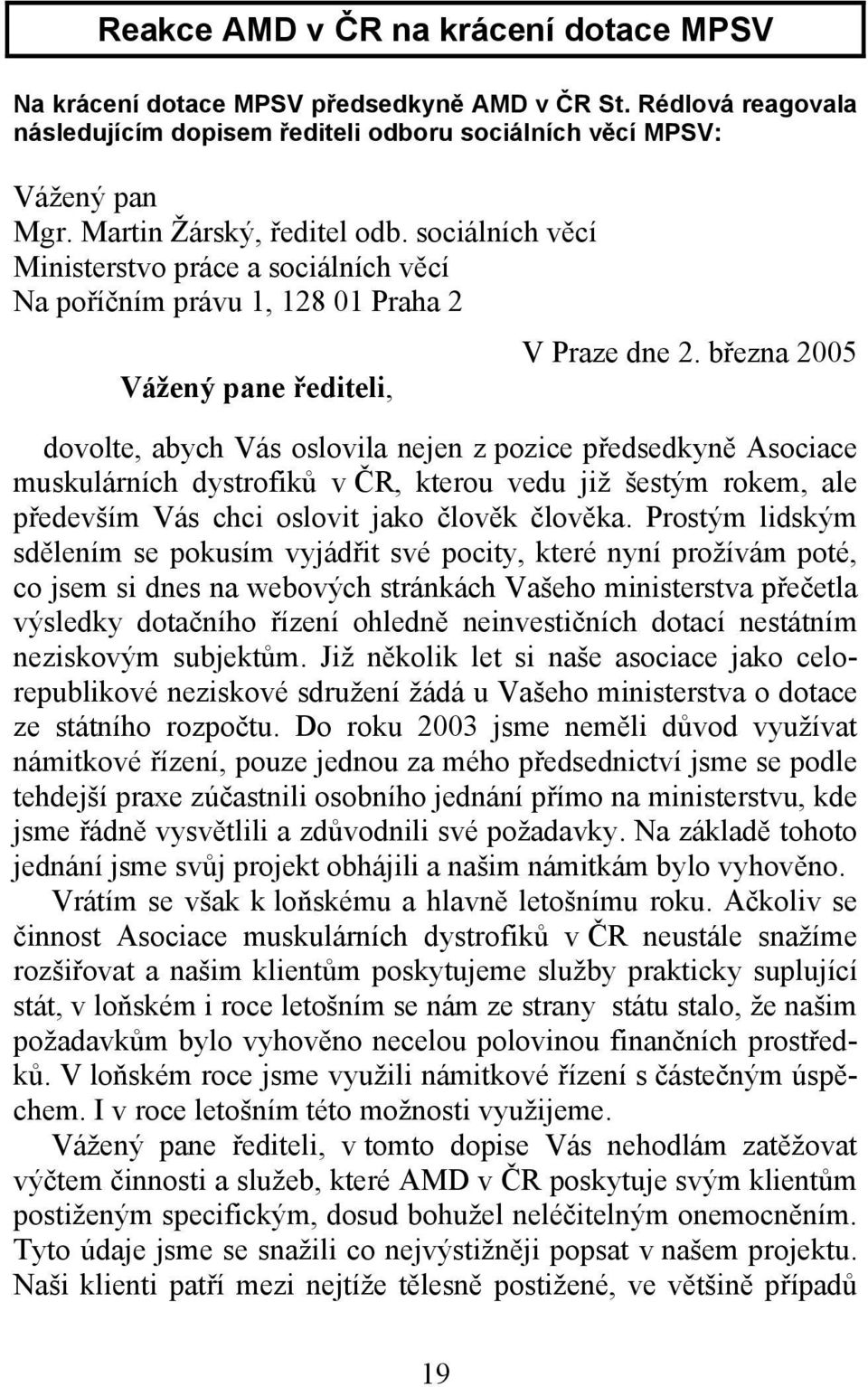 Reakce AMD v ČR na krácení dotace MPSV

Na krácení dotace MPSV předsedkyně AMD v ČR St. Rédlová reagovala následujícím dopisem řediteli odboru sociálních věcí MPSV:

Vážený pan
Mgr. Martin Žárský, ředitel odb. sociálních věcí
Ministerstvo práce a sociálních věcí
Na poříčním právu 1, 128 01 Praha 2

V Praze dne 2. března 2005

Vážený pane řediteli,

dovolte, abych Vás oslovila nejen z pozice předsedkyně Asociace muskulárních dystrofiků v ČR, kterou vedu již šestým rokem, ale především Vás chci oslovit jako člověk člověka. Prostým lidským sdělením se pokusím vyjádřit své pocity, které nyní prožívám poté, co jsem si dnes na webových stránkách Vašeho ministerstva přečetla výsledky dotačního řízení ohledně neinvestičních dotací nestátním neziskovým subjektům. Již několik let si naše asociace jako celorepublikové neziskové sdružení žádá u Vašeho ministerstva o dotace ze státního rozpočtu. Do roku 2003 jsme neměli důvod využívat námitkové řízení, pouze jednou za mého předsednictví jsme se podle tehdejší praxe zúčastnili osobního jednání přímo na ministerstvu, kde jsme řádně vysvětlili a zdůvodnili své požadavky. Na základě tohoto jednání jsme svůj projekt obhájili a našim námitkám bylo vyhověno.

Vrátím se však k loňskému a hlavně letošnímu roku. Ačkoliv se činnost Asociace muskulárních dystrofiků v ČR neustále snažíme rozšiřovat a našim klientům poskytujeme služby prakticky suplující stát, v loňském i roce letošním se nám ze strany státu stalo, že našim požadavkům bylo vyhověno necelou polovinou finančních prostředků. V loňském roce jsme využili námitkové řízení s částečným úspěchem. I v roce letošním této možnosti využijeme.

Vážený pane řediteli, v tomto dopise Vás nehodlám zatěžovat výčtem činnosti a služeb, které AMD v ČR poskytuje svým klientům postiženým specifickým, dosud bohužel neléčitelným onemocněním. Tyto údaje jsme se snažili co nejvýstižněji popsat v našem projektu. Naši klienti patří mezi nejtíže tělesně postižené, ve většině případů

19